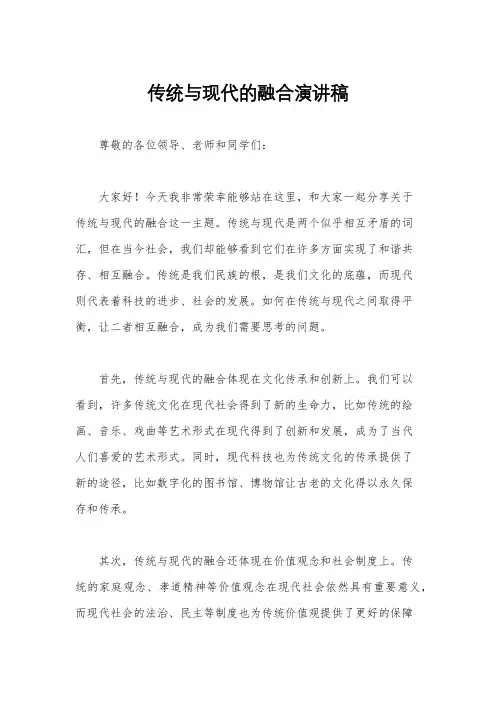 传统与现代的融合演讲稿

尊敬的各位领导、老师和同学们：

大家好！今天我非常荣幸能够站在这里，和大家一起分享关于传统与现代的融合这一主题。传统与现代是两个似乎相互矛盾的词汇，但在当今社会，我们却能够看到它们在许多方面实现了和谐共存、相互融合。传统是我们民族的根，是我们文化的底蕴，而现代则代表着科技的进步、社会的发展。如何在传统与现代之间取得平衡，让二者相互融合，成为我们需要思考的问题。

首先，传统与现代的融合体现在文化传承和创新上。我们可以看到，许多传统文化在现代社会得到了新的生命力，比如传统的绘画、音乐、戏曲等艺术形式在现代得到了创新和发展，成为了当代人们喜爱的艺术形式。同时，现代科技也为传统文化的传承提供了新的途径，比如数字化的图书馆、博物馆让古老的文化得以永久保存和传承。

其次，传统与现代的融合还体现在价值观念和社会制度上。传统的家庭观念、孝道精神等价值观念在现代社会依然具有重要意义，而现代社会的法治、民主等制度也为传统价值观提供了更好的保障